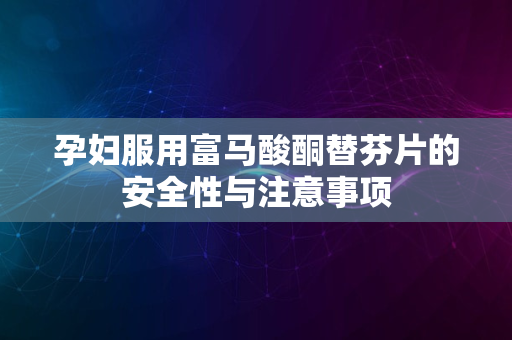 孕妇服用富马酸酮替芬片的安全性与注意事项